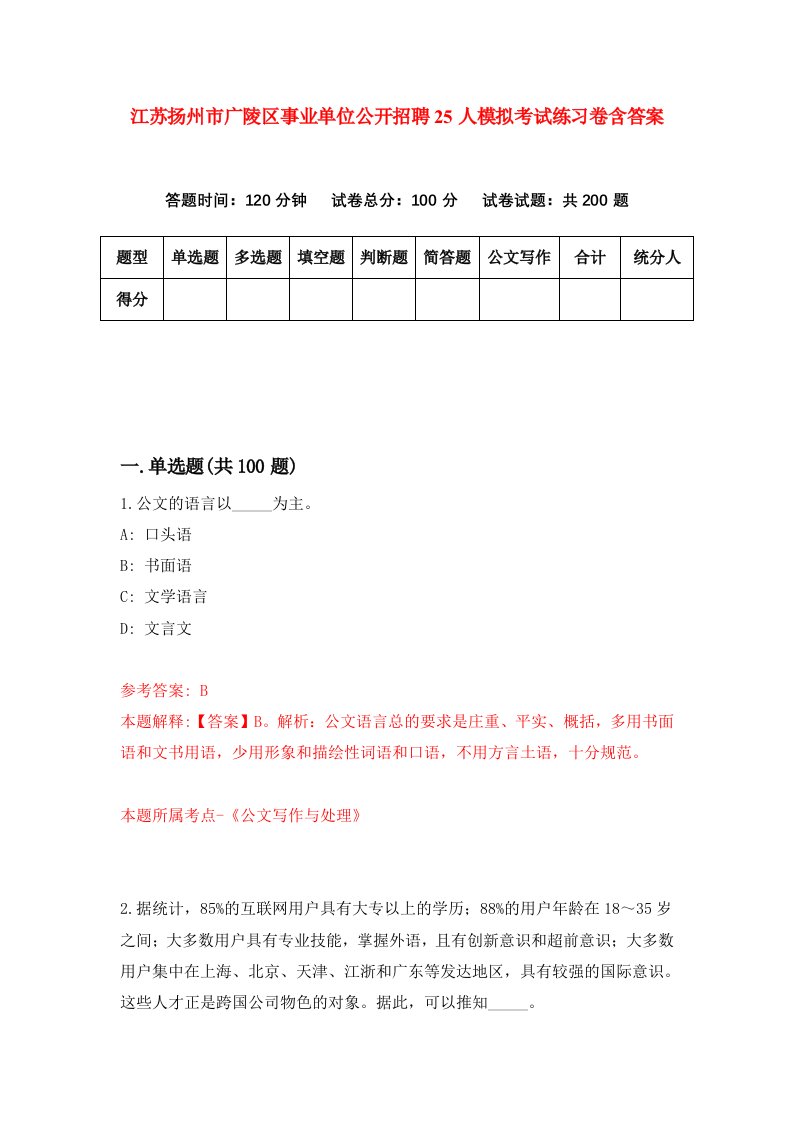 江苏扬州市广陵区事业单位公开招聘25人模拟考试练习卷含答案

答题时间：120分钟　试卷总分：100分　试卷试题：共200题

| 题型 | 单选题 | 多选题 | 填空题 | 判断题 | 简答题 | 公文写作 | 合计 | 统分人 |
|---|---|---|---|---|---|---|---|---|
| 得分 | | | | | | | | |

一.单选题(共100题)

1.公文的语言以_____为主。

A: 口头语

B: 书面语

C: 文学语言

D: 文言文

参考答案: B

本题解释:【答案】B。解析：公文语言总的要求是庄重、平实、概括，多用书面语和文书用语，少用形象和描绘性词语和口语，不用方言土语，十分规范。

本题所属考点-《公文写作与处理》

2.据统计，85%的互联网用户具有大专以上的学历；88%的用户年龄在18～35岁之间；大多数用户具有专业技能，掌握外语，且有创新意识和超前意识；大多数用户集中在上海、北京、天津、江浙和广东等发达地区，具有较强的国际意识。这些人才正是跨国公司物色的对象。据此，可以推知_____。